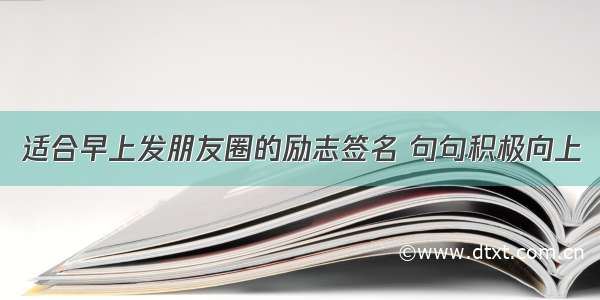 适合早上发朋友圈的励志签名 句句积极向上

©www.dtxt.com.cn